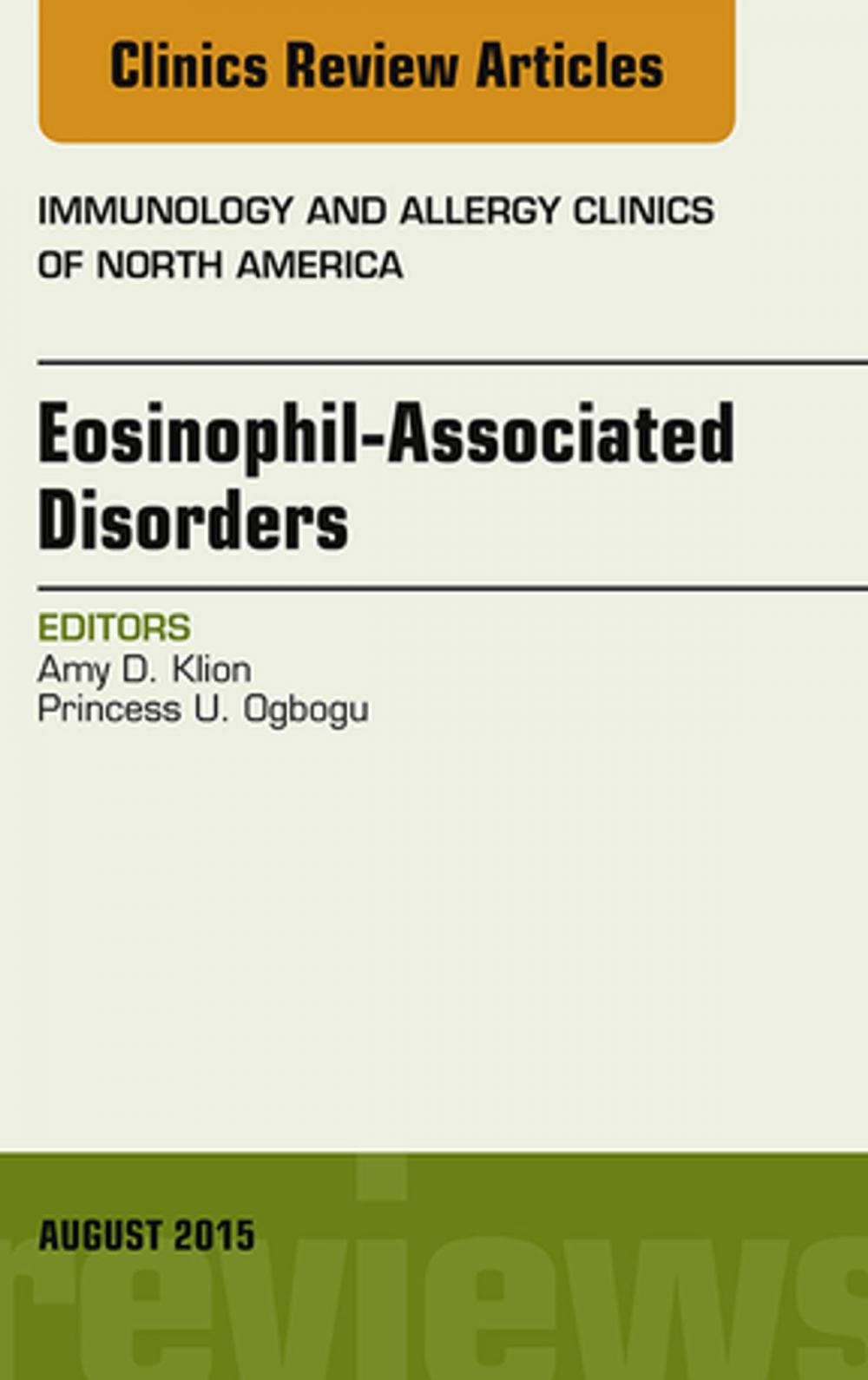 Clinics Review Articles

IMMUNOLOGY AND ALLERGY CLINICS OF NORTH AMERICA

Eosinophil-Associated Disorders

EDITORS
Amy D. Klion
Princess U. Ogbogu

AUGUST 2015

reviews